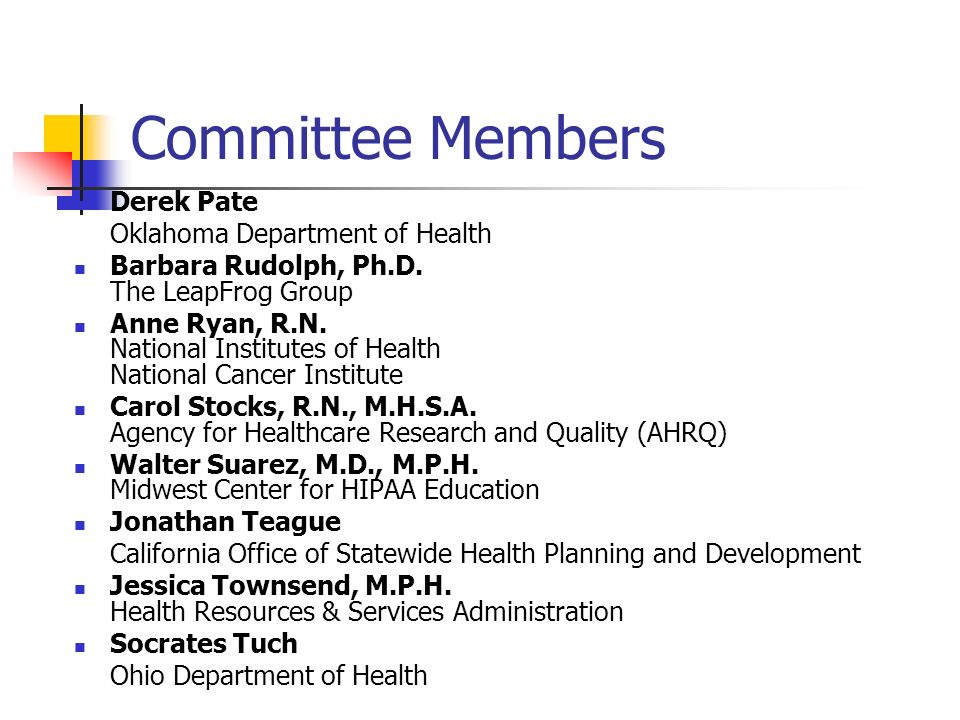 Committee Members

Derek Pate
Oklahoma Department of Health

Barbara Rudolph, Ph.D.
The LeapFrog Group

Anne Ryan, R.N.
National Institutes of Health
National Cancer Institute

Carol Stocks, R.N., M.H.S.A.
Agency for Healthcare Research and Quality (AHRQ)

Walter Suarez, M.D., M.P.H.
Midwest Center for HIPAA Education

Jonathan Teague
California Office of Statewide Health Planning and Development

Jessica Townsend, M.P.H.
Health Resources & Services Administration

Socrates Tuch
Ohio Department of Health